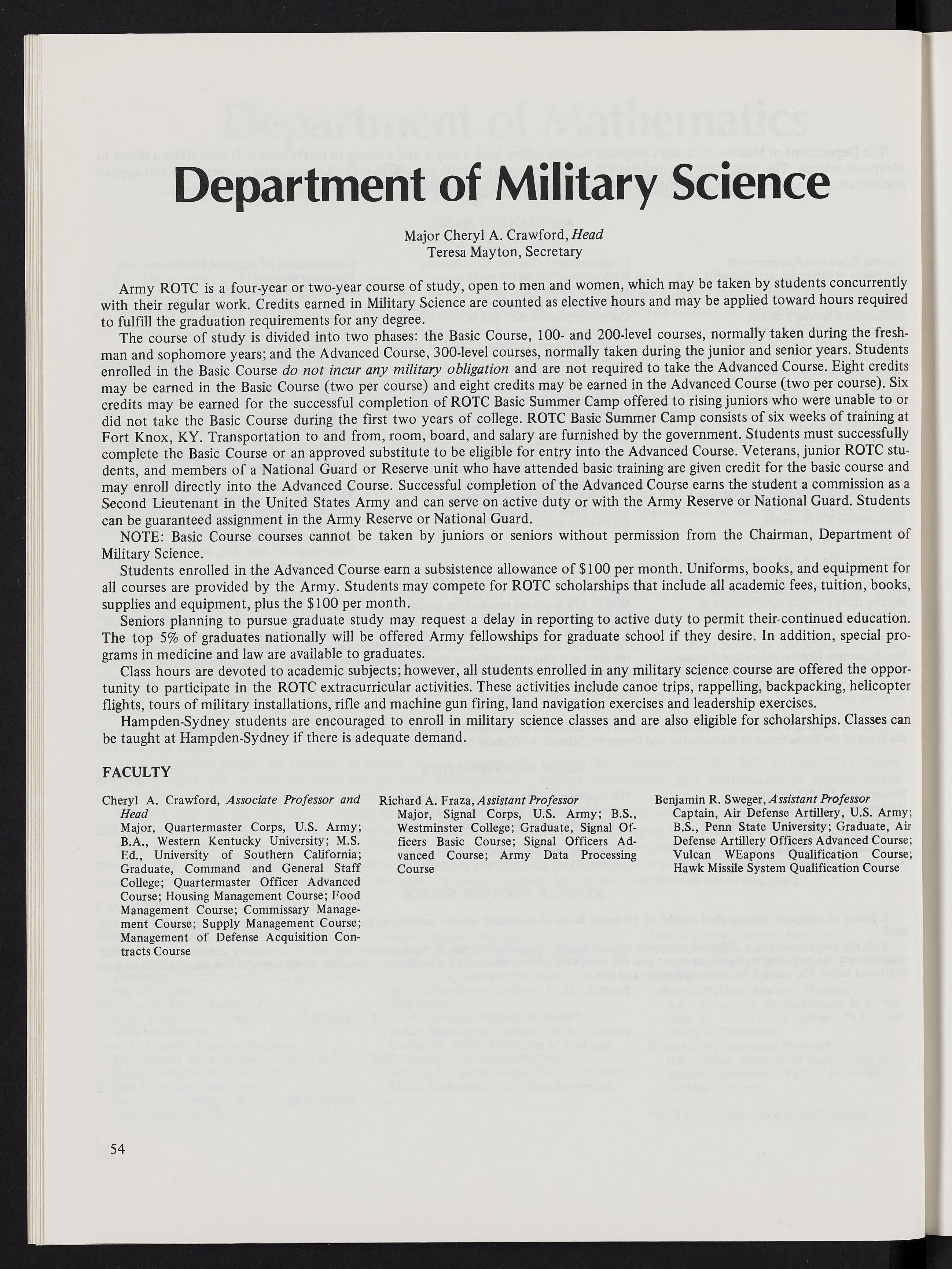 Department of Military Science

Major Cheryl A. Crawford, Head
Teresa Mayton, Secretary

Army ROTC is a four-year or two-year course of study, open to men and women, which may be taken by students concurrently with their regular work. Credits earned in Military Science are counted as elective hours and may be applied toward hours required to fulfill the graduation requirements for any degree.

The course of study is divided into two phases: the Basic Course, 100- and 200-level courses, normally taken during the freshman and sophomore years; and the Advanced Course, 300-level courses, normally taken during the junior and senior years. Students enrolled in the Basic Course do not incur any military obligation and are not required to take the Advanced Course. Eight credits may be earned in the Basic Course (two per course) and eight credits may be earned in the Advanced Course (two per course). Six credits may be earned for the successful completion of ROTC Basic Summer Camp offered to rising juniors who were unable to or did not take the Basic Course during the first two years of college. ROTC Basic Summer Camp consists of six weeks of training at Fort Knox, KY. Transportation to and from, room, board, and salary are furnished by the government. Students must successfully complete the Basic Course or an approved substitute to be eligible for entry into the Advanced Course. Veterans, junior ROTC students, and members of a National Guard or Reserve unit who have attended basic training are given credit for the basic course and may enroll directly into the Advanced Course. Successful completion of the Advanced Course earns the student a commission as a Second Lieutenant in the United States Army and can serve on active duty or with the Army Reserve or National Guard. Students can be guaranteed assignment in the Army Reserve or National Guard.

NOTE: Basic Course courses cannot be taken by juniors or seniors without permission from the Chairman, Department of Military Science.

Students enrolled in the Advanced Course earn a subsistence allowance of $100 per month. Uniforms, books, and equipment for all courses are provided by the Army. Students may compete for ROTC scholarships that include all academic fees, tuition, books, supplies and equipment, plus the $100 per month.

Seniors planning to pursue graduate study may request a delay in reporting to active duty to permit their continued education. The top 5% of graduates nationally will be offered Army fellowships for graduate school if they desire. In addition, special programs in medicine and law are available to graduates.

Class hours are devoted to academic subjects; however, all students enrolled in any military science course are offered the opportunity to participate in the ROTC extracurricular activities. These activities include canoe trips, rappelling, backpacking, helicopter flights, tours of military installations, rifle and machine gun firing, land navigation exercises and leadership exercises.

Hampden-Sydney students are encouraged to enroll in military science classes and are also eligible for scholarships. Classes can be taught at Hampden-Sydney if there is adequate demand.

FACULTY

Cheryl A. Crawford, Associate Professor and Head
Major, Quartermaster Corps, U.S. Army; B.A., Western Kentucky University; M.S. Ed., University of Southern California; Graduate, Command and General Staff College; Quartermaster Officer Advanced Course; Housing Management Course; Food Management Course; Commissary Management Course; Supply Management Course; Management of Defense Acquisition Contracts Course

Richard A. Fraza, Assistant Professor
Major, Signal Corps, U.S. Army; B.S., Westminster College; Graduate, Signal Officers Basic Course; Signal Officers Advanced Course; Army Data Processing Course

Benjamin R. Sweger, Assistant Professor
Captain, Air Defense Artillery, U.S. Army; B.S., Penn State University; Graduate, Air Defense Artillery Officers Advanced Course; Vulcan WEapons Qualification Course; Hawk Missile System Qualification Course

54